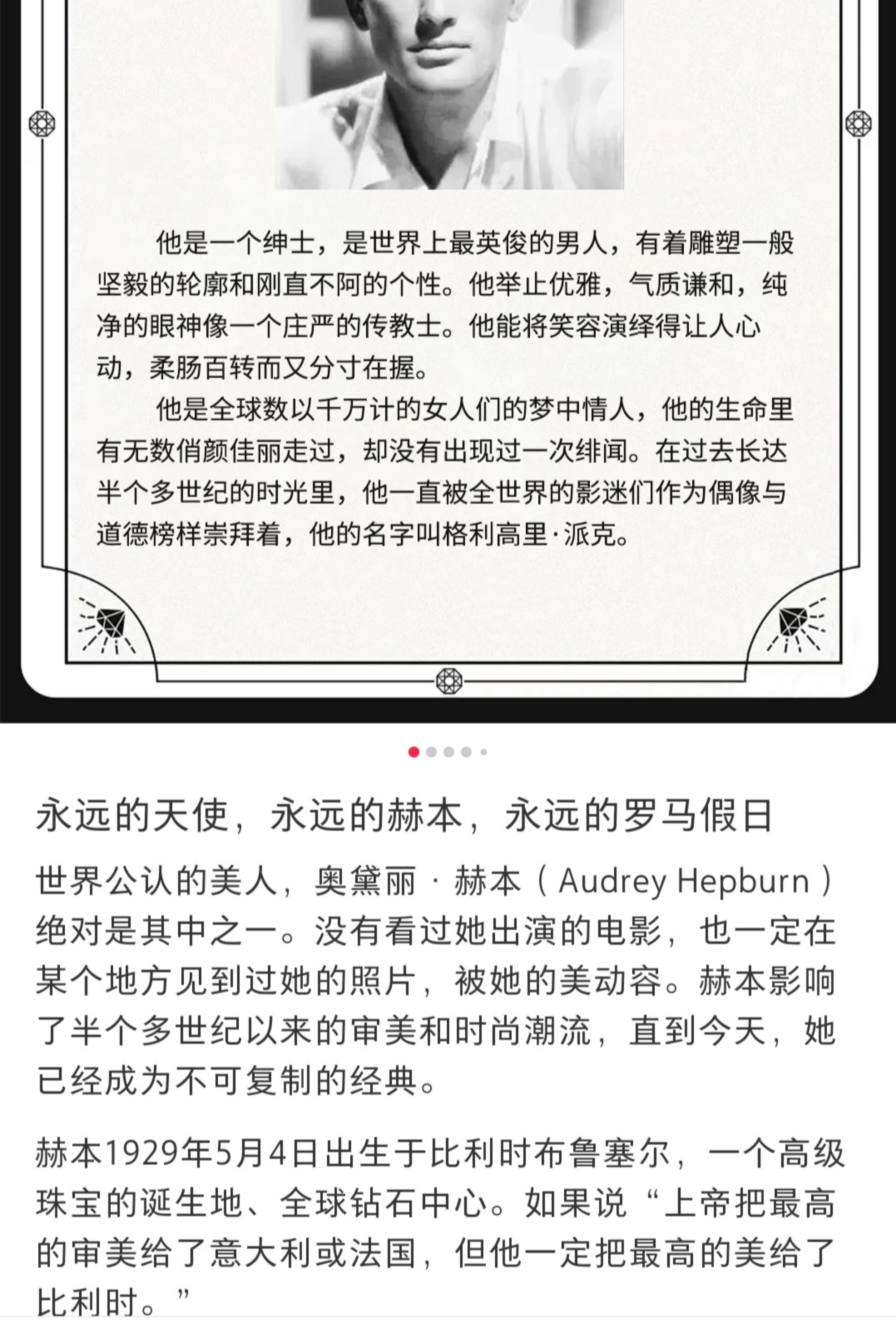 他是一个绅士，是世界上最英俊的男人，有着雕塑一般坚毅的轮廓和刚直不阿的个性。他举止优雅，气质谦和，纯净的眼神像一个庄严的传教士。他能将笑容演绎得让人心动，柔肠百转而又分寸在握。

他是全球数以千万计的女人们的梦中情人，他的生命里有无数俏颜佳丽走过，却没有出现过一次绯闻。在过去长达半个多世纪的时光里，他一直被全世界的影迷们作为偶像与道德榜样崇拜着，他的名字叫格利高里·派克。

永远的天使，永远的赫本，永远的罗马假日

世界公认的美人，奥黛丽 · 赫本（Audrey Hepburn）绝对是其中之一。没有看过她出演的电影，也一定在某个地方见到过她的照片，被她的美动容。赫本影响了半个多世纪以来的审美和时尚潮流，直到今天，她已经成为不可复制的经典。

赫本1929年5月4日出生于比利时布鲁塞尔，一个高级珠宝的诞生地、全球钻石中心。如果说“上帝把最高的审美给了意大利或法国，但他一定把最高的美给了比利时。”